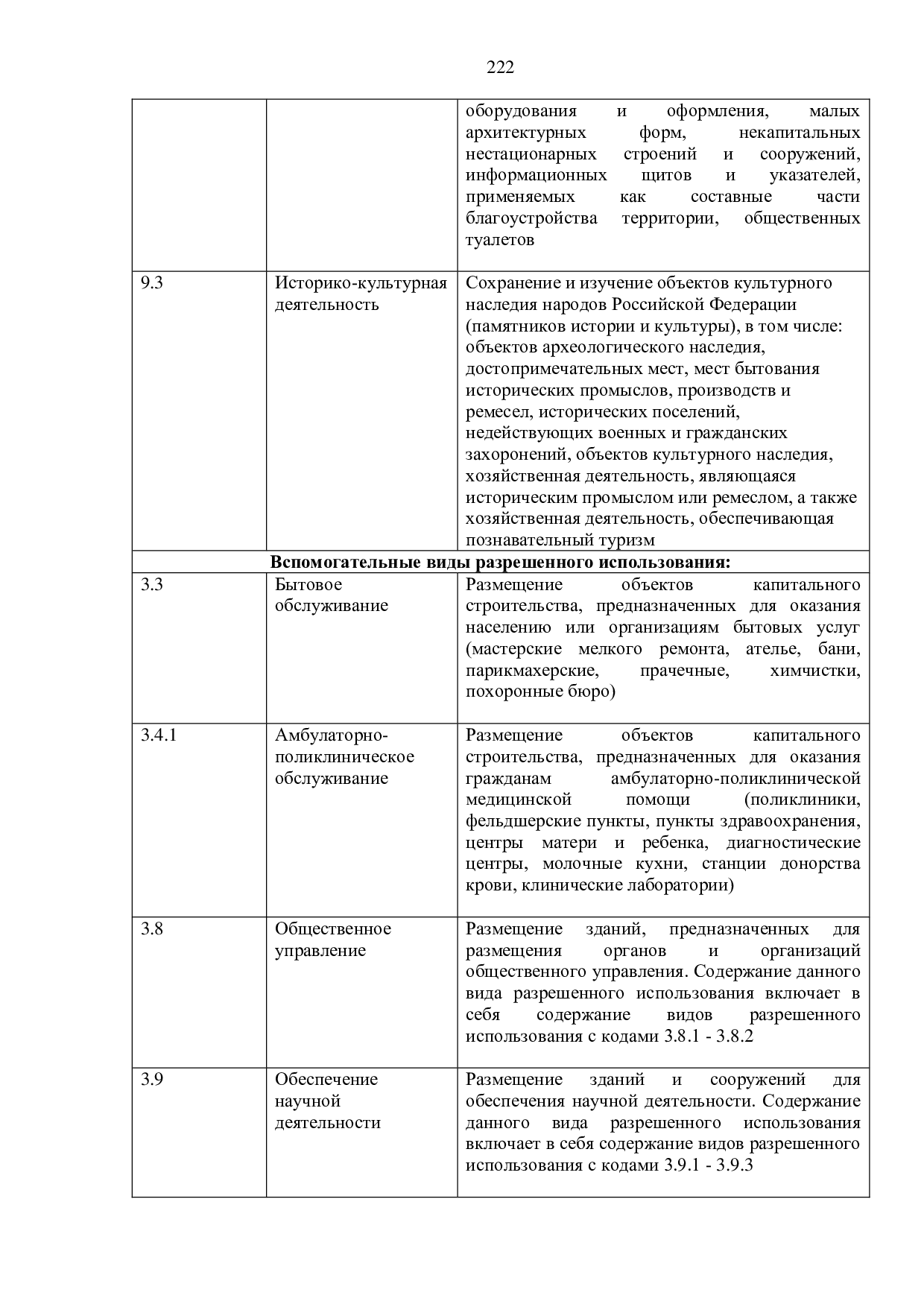 222

|  |  |  |
|---|---|---|
|  |  | оборудования и оформления, малых архитектурных форм, некапитальных нестационарных строений и сооружений, информационных щитов и указателей, применяемых как составные части благоустройства территории, общественных туалетов |
| 9.3 | Историко-культурная деятельность | Сохранение и изучение объектов культурного наследия народов Российской Федерации (памятников истории и культуры), в том числе: объектов археологического наследия, достопримечательных мест, мест бытования исторических промыслов, производств и ремесел, исторических поселений, недействующих военных и гражданских захоронений, объектов культурного наследия, хозяйственная деятельность, являющаяся историческим промыслом или ремеслом, а также хозяйственная деятельность, обеспечивающая познавательный туризм |
| **Вспомогательные виды разрешенного использования:** | | |
| 3.3 | Бытовое обслуживание | Размещение объектов капитального строительства, предназначенных для оказания населению или организациям бытовых услуг (мастерские мелкого ремонта, ателье, бани, парикмахерские, прачечные, химчистки, похоронные бюро) |
| 3.4.1 | Амбулаторно-поликлиническое обслуживание | Размещение объектов капитального строительства, предназначенных для оказания гражданам амбулаторно-поликлинической медицинской помощи (поликлиники, фельдшерские пункты, пункты здравоохранения, центры матери и ребенка, диагностические центры, молочные кухни, станции донорства крови, клинические лаборатории) |
| 3.8 | Общественное управление | Размещение зданий, предназначенных для размещения органов и организаций общественного управления. Содержание данного вида разрешенного использования включает в себя содержание видов разрешенного использования с кодами 3.8.1 - 3.8.2 |
| 3.9 | Обеспечение научной деятельности | Размещение зданий и сооружений для обеспечения научной деятельности. Содержание данного вида разрешенного использования включает в себя содержание видов разрешенного использования с кодами 3.9.1 - 3.9.3 |